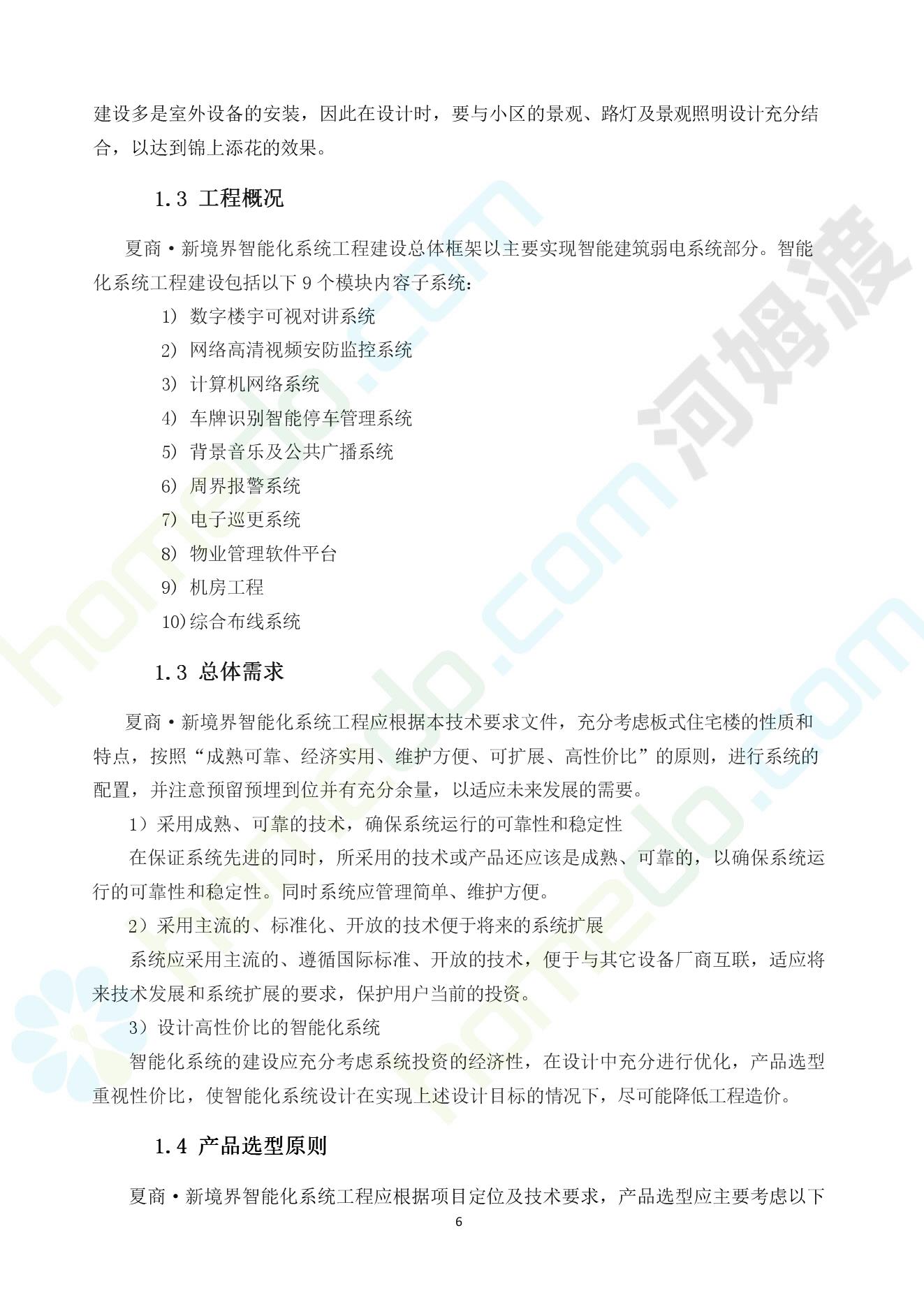 建设多是室外设备的安装，因此在设计时，要与小区的景观、路灯及景观照明设计充分结合，以达到锦上添花的效果。

1.3 工程概况

夏商·新境界智能化系统工程建设总体框架以主要实现智能建筑弱电系统部分。智能化系统工程建设包括以下 9 个模块内容子系统：

1) 数字楼宇可视对讲系统
2) 网络高清视频安防监控系统
3) 计算机网络系统
4) 车牌识别智能停车管理系统
5) 背景音乐及公共广播系统
6) 周界报警系统
7) 电子巡更系统
8) 物业管理软件平台
9) 机房工程
10)综合布线系统

1.3 总体需求

夏商·新境界智能化系统工程应根据本技术要求文件，充分考虑板式住宅楼的性质和特点，按照“成熟可靠、经济实用、维护方便、可扩展、高性价比”的原则，进行系统的配置，并注意预留预埋到位并有充分余量，以适应未来发展的需要。

1）采用成熟、可靠的技术，确保系统运行的可靠性和稳定性

在保证系统先进的同时，所采用的技术或产品还应该是成熟、可靠的，以确保系统运行的可靠性和稳定性。同时系统应管理简单、维护方便。

2）采用主流的、标准化、开放的技术便于将来的系统扩展

系统应采用主流的、遵循国际标准、开放的技术，便于与其它设备厂商互联，适应将来技术发展和系统扩展的要求，保护用户当前的投资。

3）设计高性价比的智能化系统

智能化系统的建设应充分考虑系统投资的经济性，在设计中充分进行优化，产品选型重视性价比，使智能化系统设计在实现上述设计目标的情况下，尽可能降低工程造价。

1.4 产品选型原则

夏商·新境界智能化系统工程应根据项目定位及技术要求，产品选型应主要考虑以下

6

河姆渡 homedo.com